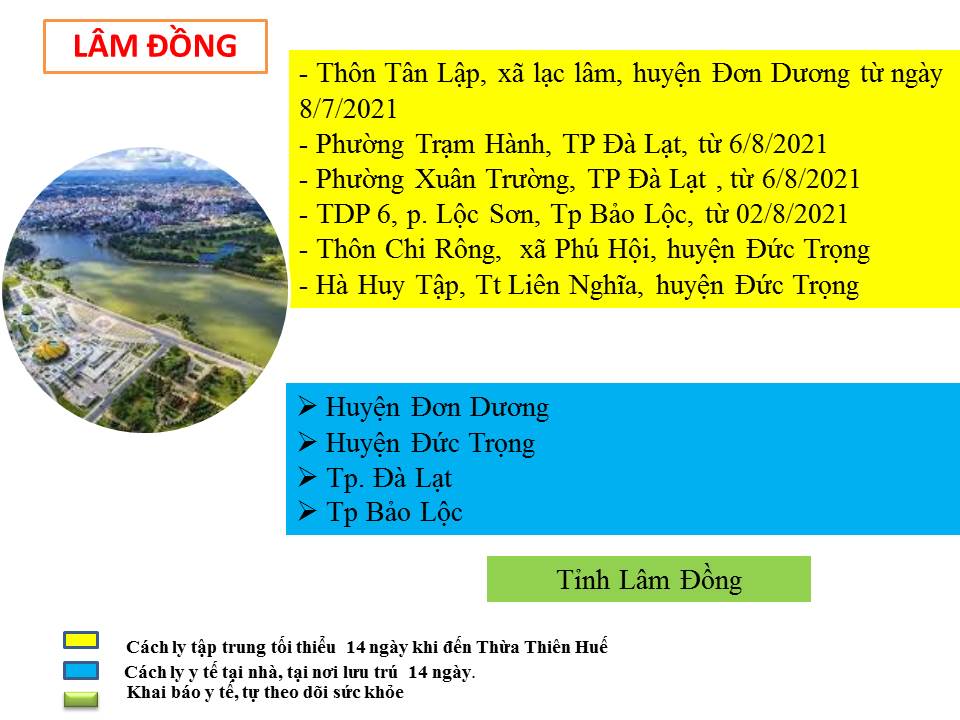 LÂM ĐỒNG

- Thôn Tân Lập, xã lạc lâm, huyện Đơn Dương từ ngày 8/7/2021
- Phường Trạm Hành, TP Đà Lạt, từ 6/8/2021
- Phường Xuân Trường, TP Đà Lạt , từ 6/8/2021
- TDP 6, p. Lộc Sơn, Tp Bảo Lộc, từ 02/8/2021
- Thôn Chi Rông, xã Phú Hội, huyện Đức Trọng
- Hà Huy Tập, Tt Liên Nghĩa, huyện Đức Trọng

➢ Huyện Đơn Dương
➢ Huyện Đức Trọng
➢ Tp. Đà Lạt
➢ Tp Bảo Lộc

Tỉnh Lâm Đồng

Cách ly tập trung tối thiểu 14 ngày khi đến Thừa Thiên Huế
Cách ly y tế tại nhà, tại nơi lưu trú 14 ngày.
Khai báo y tế, tự theo dõi sức khỏe